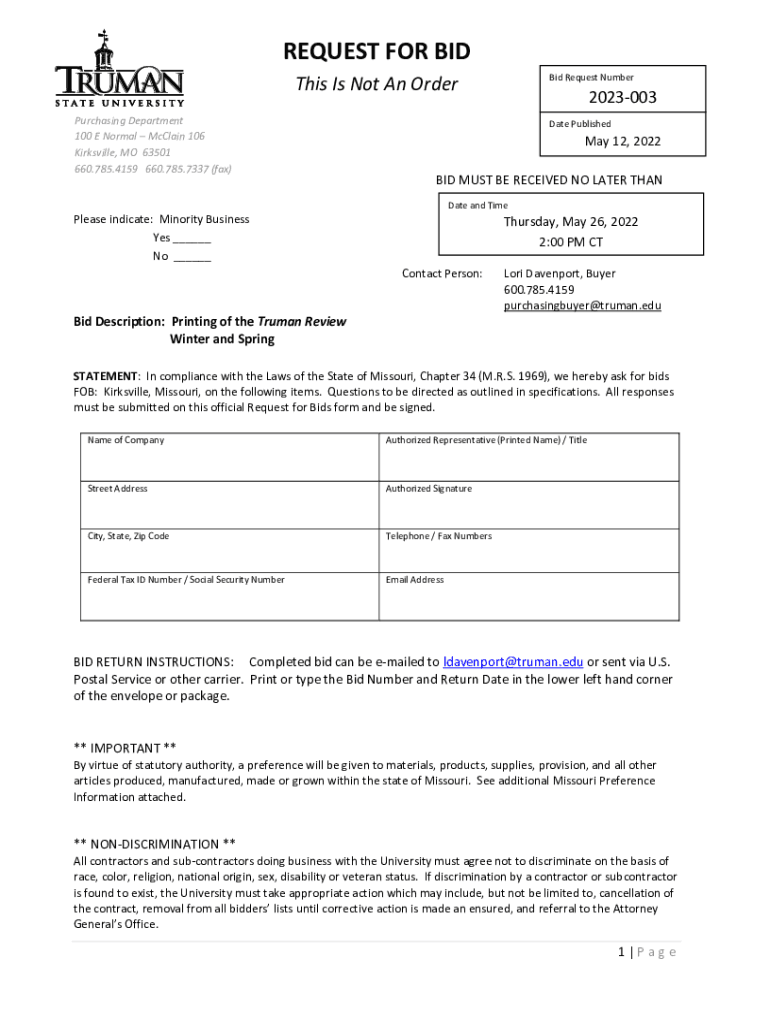 TRUMAN
STATE UNIVERSITY

Purchasing Department
100 E Normal – McClain 106
Kirksville, MO 63501
660.785.4159 660.785.7337 (fax)

REQUEST FOR BID
This Is Not An Order

Bid Request Number
2023-003

Date Published
May 12, 2022

BID MUST BE RECEIVED NO LATER THAN

Date and Time
Thursday, May 26, 2022
2:00 PM CT

Please indicate: Minority Business
Yes ______
No ______

Contact Person: Lori Davenport, Buyer
600.785.4159
purchasingbuyer@truman.edu

Bid Description: Printing of the Truman Review
Winter and Spring

STATEMENT: In compliance with the Laws of the State of Missouri, Chapter 34 (M.R.S. 1969), we hereby ask for bids FOB: Kirksville, Missouri, on the following items. Questions to be directed as outlined in specifications. All responses must be submitted on this official Request for Bids form and be signed.

| Name of Company | Authorized Representative (Printed Name) / Title |
|---|---|
| Street Address | Authorized Signature |
| City, State, Zip Code | Telephone / Fax Numbers |
| Federal Tax ID Number / Social Security Number | Email Address |

BID RETURN INSTRUCTIONS: Completed bid can be e-mailed to ldavenport@truman.edu or sent via U.S. Postal Service or other carrier. Print or type the Bid Number and Return Date in the lower left hand corner of the envelope or package.

** IMPORTANT **
By virtue of statutory authority, a preference will be given to materials, products, supplies, provision, and all other articles produced, manufactured, made or grown within the state of Missouri. See additional Missouri Preference Information attached.

** NON-DISCRIMINATION **
All contractors and sub-contractors doing business with the University must agree not to discriminate on the basis of race, color, religion, national origin, sex, disability or veteran status. If discrimination by a contractor or subcontractor is found to exist, the University must take appropriate action which may include, but not be limited to, cancellation of the contract, removal from all bidders' lists until corrective action is made an ensured, and referral to the Attorney General's Office.

1 | Page